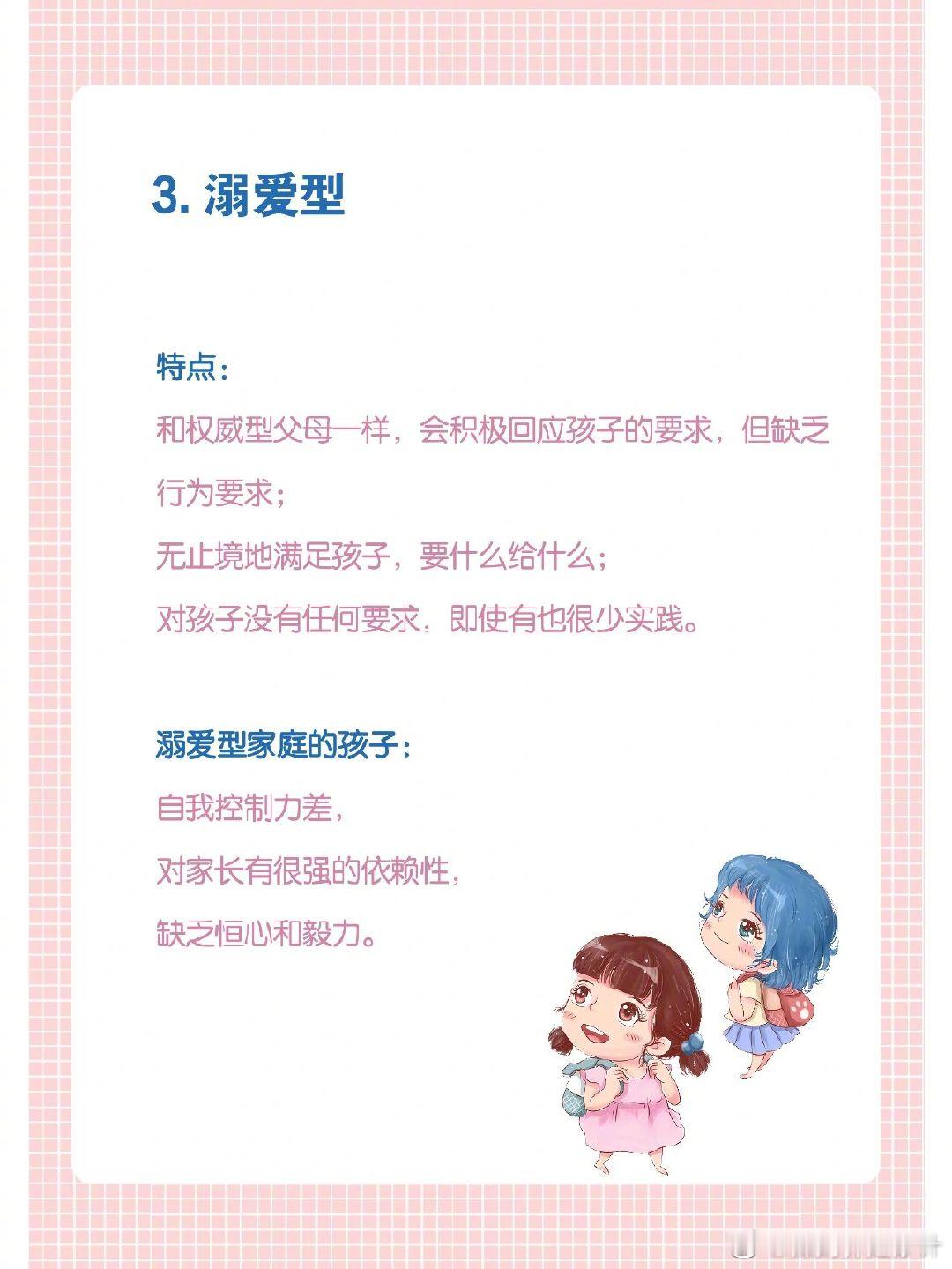 3.溺爱型

特点：

和权威型父母一样，会积极回应孩子的要求，但缺乏行为要求；

无止境地满足孩子，要什么给什么；

对孩子没有任何要求，即使有也很少实践。

溺爱型家庭的孩子：

自我控制力差，

对家长有很强的依赖性，

缺乏恒心和毅力。